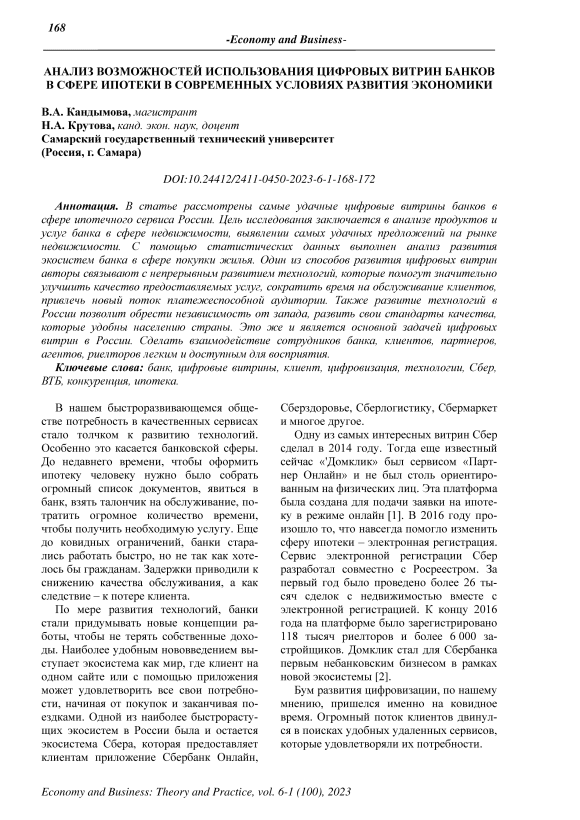 168

-Economy and Business-

АНАЛИЗ ВОЗМОЖНОСТЕЙ ИСПОЛЬЗОВАНИЯ ЦИФРОВЫХ ВИТРИН БАНКОВ В СФЕРЕ ИПОТЕКИ В СОВРЕМЕННЫХ УСЛОВИЯХ РАЗВИТИЯ ЭКОНОМИКИ

В.А. Кандымова, магистрант
Н.А. Крутова, канд. экон. наук, доцент
Самарский государственный технический университет
(Россия, г. Самара)

DOI:10.24412/2411-0450-2023-6-1-168-172

Аннотация. В статье рассмотрены самые удачные цифровые витрины банков в сфере ипотечного сервиса России. Цель исследования заключается в анализе продуктов и услуг банка в сфере недвижимости, выявлении самых удачных предложений на рынке недвижимости. С помощью статистических данных выполнен анализ развития экосистем банка в сфере покупки жилья. Один из способов развития цифровых витрин авторы связывают с непрерывным развитием технологий, которые помогут значительно улучшить качество предоставляемых услуг, сократить время на обслуживание клиентов, привлечь новый поток платежеспособной аудитории. Также развитие технологий в России позволит обрести независимость от запада, развить свои стандарты качества, которые удобны населению страны. Это же и является основной задачей цифровых витрин в России. Сделать взаимодействие сотрудников банка, клиентов, партнеров, агентов, риелторов легким и доступным для восприятия.

Ключевые слова: банк, цифровые витрины, клиент, цифровизация, технологии, Сбер, ВТБ, конкуренция, ипотека.

В нашем быстроразвивающемся обществе потребность в качественных сервисах стало толчком к развитию технологий. Особенно это касается банковской сферы. До недавнего времени, чтобы оформить ипотеку человеку нужно было собрать огромный список документов, явиться в банк, взять талончик на обслуживание, потратить огромное количество времени, чтобы получить необходимую услугу. Еще до ковидных ограничений, банки старались работать быстро, но не так как хотелось бы гражданам. Задержки приводили к снижению качества обслуживания, а как следствие – к потере клиента.

По мере развития технологий, банки стали придумывать новые концепции работы, чтобы не терять собственные доходы. Наиболее удобным нововведением выступает экосистема как мир, где клиент на одном сайте или с помощью приложения может удовлетворить все свои потребности, начиная от покупок и заканчивая поездками. Одной из наиболее быстрорастущих экосистем в России была и остается экосистема Сбера, которая предоставляет клиентам приложение Сбербанк Онлайн, Сберздоровье, Сберлогистику, Сбермаркет и многое другое.

Одну из самых интересных витрин Сбер сделал в 2014 году. Тогда еще известный сейчас «Домклик» был сервисом «Партнер Онлайн» и не был столь ориентированным на физических лиц. Эта платформа была создана для подачи заявки на ипотеку в режиме онлайн [1]. В 2016 году произошло то, что навсегда помогло изменить сферу ипотеки – электронная регистрация. Сервис электронной регистрации Сбер разработал совместно с Росреестром. За первый год было проведено более 26 тысяч сделок с недвижимостью вместе с электронной регистрацией. К концу 2016 года на платформе было зарегистрировано 118 тысяч риелторов и более 6 000 застройщиков. Домклик стал для Сбербанка первым небанковским бизнесом в рамках новой экосистемы [2].

Бум развития цифровизации, по нашему мнению, пришелся именно на ковидное время. Огромный поток клиентов двинулся в поисках удобных удаленных сервисов, которые удовлетворяли их потребности.

Economy and Business: Theory and Practice, vol. 6-1 (100), 2023